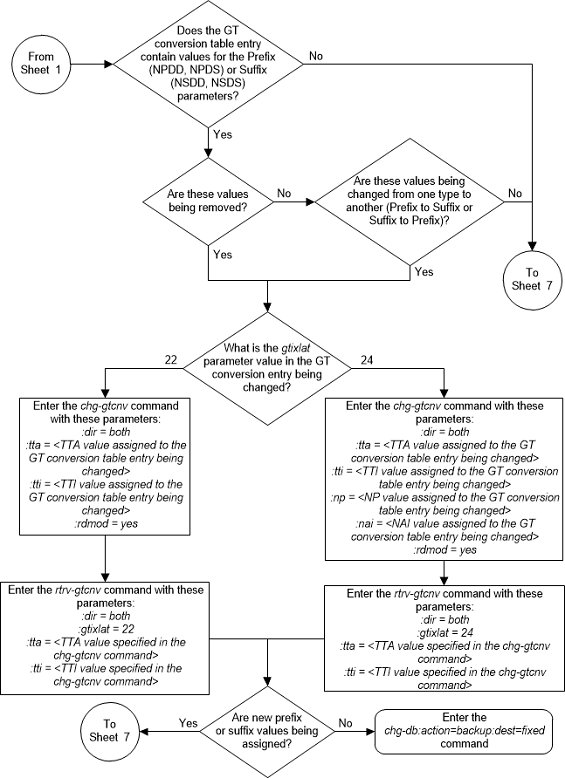 From Sheet 1

Does the GT conversion table entry contain values for the Prefix (NPDD, NPDS) or Suffix (NSDD, NSDS) parameters?

No

Yes

Are these values being removed?

No

Are these values being changed from one type to another (Prefix to Suffix or Suffix to Prefix)?

No

Yes

Yes

To Sheet 7

What is the gtixlat parameter value in the GT conversion entry being changed?

22

24

Enter the chg-gtcnv command with these parameters:
:dir = both
:tta = <TTA value assigned to the GT conversion table entry being changed>
:tti = <TTI value assigned to the GT conversion table entry being changed>
:rdmod = yes

Enter the chg-gtcnv command with these parameters:
:dir = both
:tta = <TTA value assigned to the GT conversion table entry being changed>
:tti = <TTI value assigned to the GT conversion table entry being changed>
:np = <NP value assigned to the GT conversion table entry being changed>
:nai = <NAI value assigned to the GT conversion table entry being changed>
:rdmod = yes

Enter the rtrv-gtcnv command with these parameters:
:dir = both
:gtixlat = 22
:tta = <TTA value specified in the chg-gtcnv command>
:tti = <TTI value specified in the chg-gtcnv command>

Enter the rtrv-gtcnv command with these parameters:
:dir = both
:gtixlat = 24
:tta = <TTA value specified in the chg-gtcnv command>
:tti = <TTI value specified in the chg-gtcnv command>

To Sheet 7

Yes

Are new prefix or suffix values being assigned?

No

Enter the chg-db:action=backup:dest=fixed command